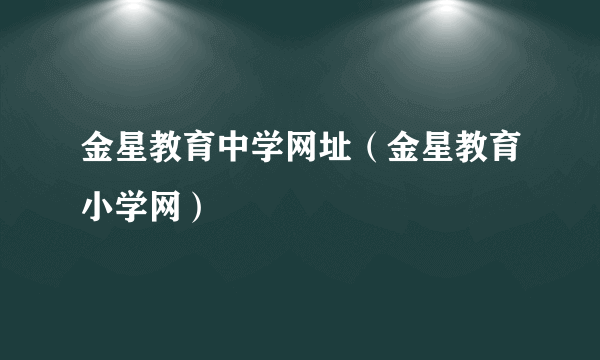 金星教育中学网址（金星教育小学网）